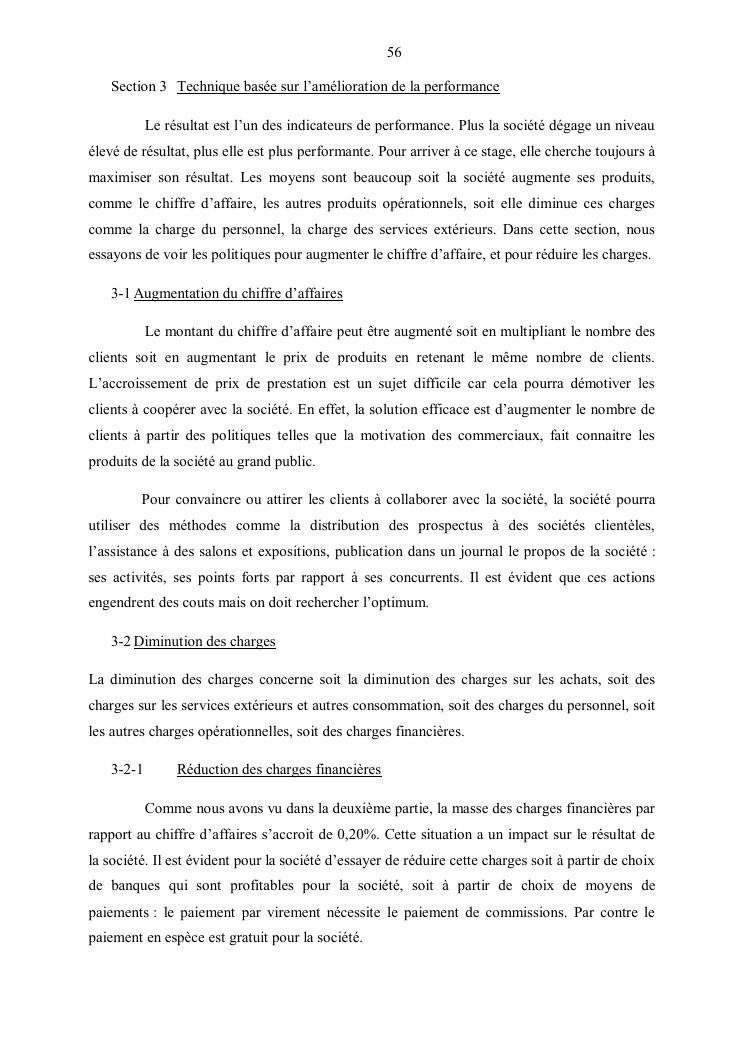 56

Section 3 Technique basée sur l'amélioration de la performance

Le résultat est l'un des indicateurs de performance. Plus la société dégage un niveau élevé de résultat, plus elle est plus performante. Pour arriver à ce stage, elle cherche toujours à maximiser son résultat. Les moyens sont beaucoup soit la société augmente ses produits, comme le chiffre d'affaire, les autres produits opérationnels, soit elle diminue ces charges comme la charge du personnel, la charge des services extérieurs. Dans cette section, nous essayons de voir les politiques pour augmenter le chiffre d'affaire, et pour réduire les charges.

3-1 Augmentation du chiffre d'affaires

Le montant du chiffre d'affaire peut être augmenté soit en multipliant le nombre des clients soit en augmentant le prix de produits en retenant le même nombre de clients. L'accroissement de prix de prestation est un sujet difficile car cela pourra démotiver les clients à coopérer avec la société. En effet, la solution efficace est d'augmenter le nombre de clients à partir des politiques telles que la motivation des commerciaux, fait connaitre les produits de la société au grand public.

Pour convaincre ou attirer les clients à collaborer avec la société, la société pourra utiliser des méthodes comme la distribution des prospectus à des sociétés clientèles, l'assistance à des salons et expositions, publication dans un journal le propos de la société : ses activités, ses points forts par rapport à ses concurrents. Il est évident que ces actions engendrent des couts mais on doit rechercher l'optimum.

3-2 Diminution des charges

La diminution des charges concerne soit la diminution des charges sur les achats, soit des charges sur les services extérieurs et autres consommation, soit des charges du personnel, soit les autres charges opérationnelles, soit des charges financières.

3-2-1 Réduction des charges financières

Comme nous avons vu dans la deuxième partie, la masse des charges financières par rapport au chiffre d'affaires s'accroit de 0,20%. Cette situation a un impact sur le résultat de la société. Il est évident pour la société d'essayer de réduire cette charges soit à partir de choix de banques qui sont profitables pour la société, soit à partir de choix de moyens de paiements : le paiement par virement nécessite le paiement de commissions. Par contre le paiement en espèce est gratuit pour la société.